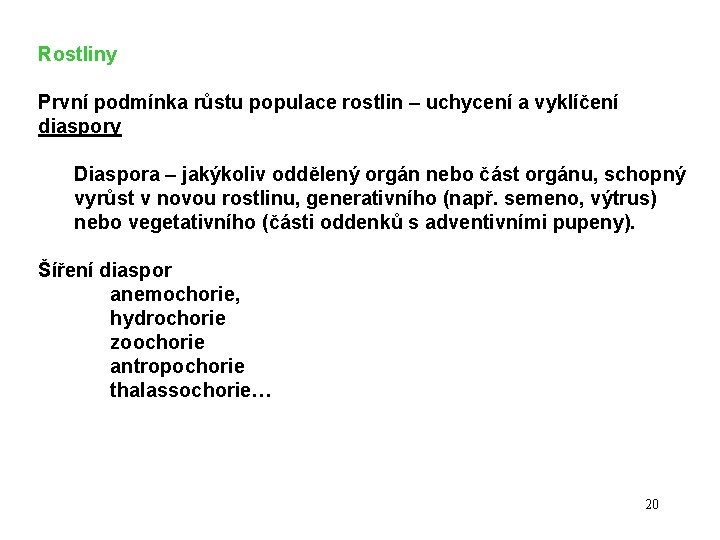 Rostliny

První podmínka růstu populace rostlin – uchycení a vyklíčení diaspory

Diaspora – jakýkoliv oddělený orgán nebo část orgánu, schopný vyrůst v novou rostlinu, generativního (např. semeno, výtrus) nebo vegetativního (části oddenků s adventivními pupeny).

Šíření diaspor
anemochorie,
hydrochorie
zoochorie
antropochorie
thalassochorie…

20